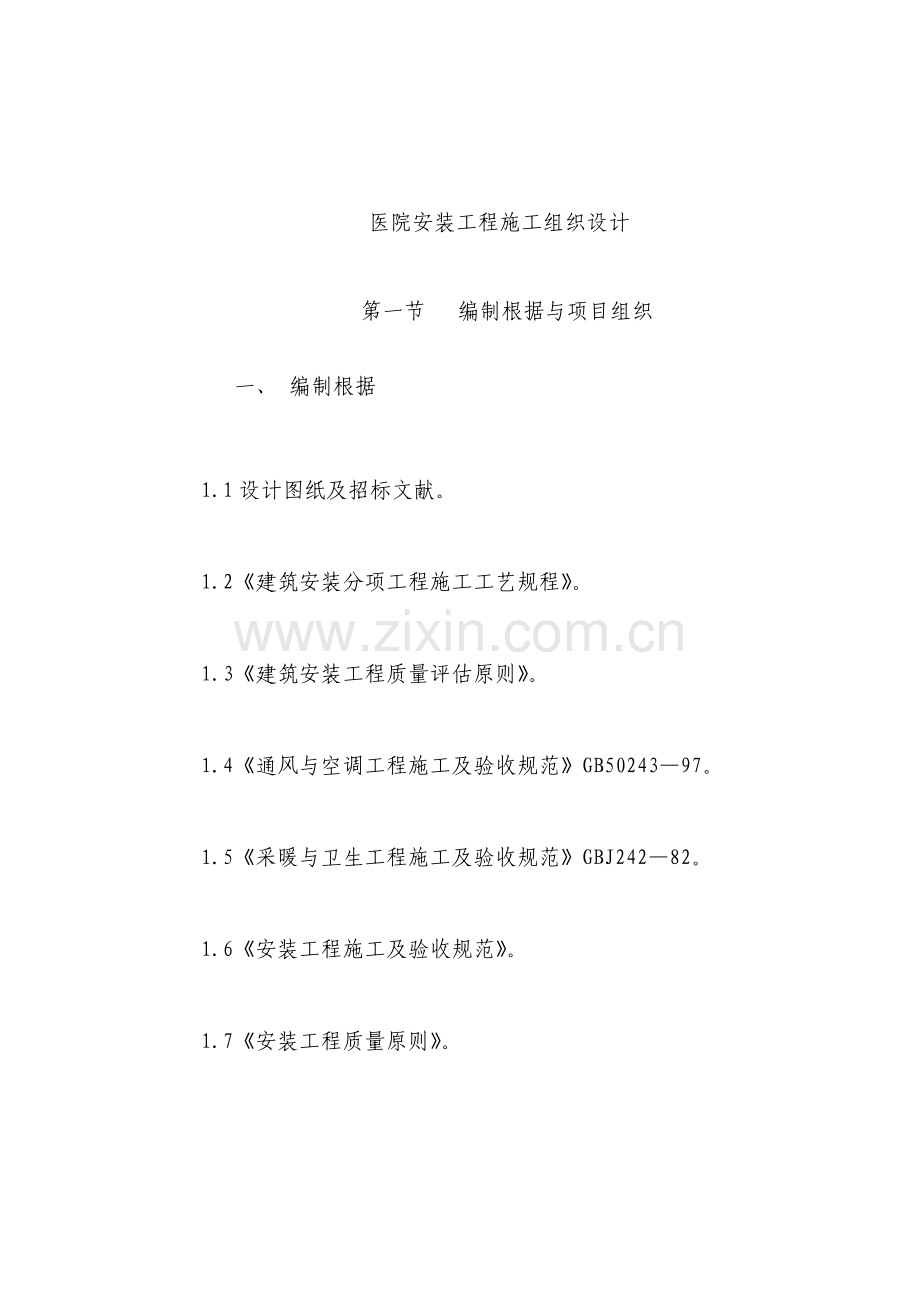 医院安装工程施工组织设计

第一节　编制根据与项目组织

一、 编制根据

1.1 设计图纸及招标文献。

1.2《建筑安装分项工程施工工艺规程》。

www.zixin.com.cn

1.3《建筑安装工程质量评估原则》。

1.4《通风与空调工程施工及验收规范》GB50243—97。

1.5《采暖与卫生工程施工及验收规范》GBJ242—82。

1.6《安装工程施工及验收规范》。

1.7《安装工程质量原则》。